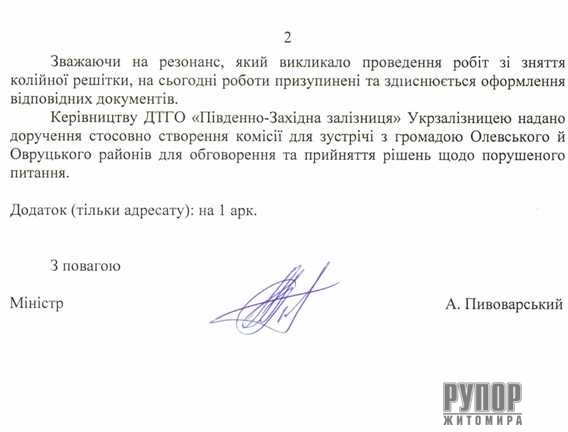 2

Зважаючи на резонанс, який викликало проведення робіт зі зняття колійної решітки, на сьогодні роботи призупинені та здиснюється оформлення відповідних документів.

Керівництву ДТГО «Південно-Західна залізниця» Укрзалізницею надано доручення стосовно створення комісії для зустрічі з громадою Олевського й Овруцького районів для обговорення та прийняття рішень щодо порушеного питання.

Додаток (тільки адресату): на 1 арк.

З повагою

Міністр

А. Пивоварський

РУПОР ЖИТОМИРА